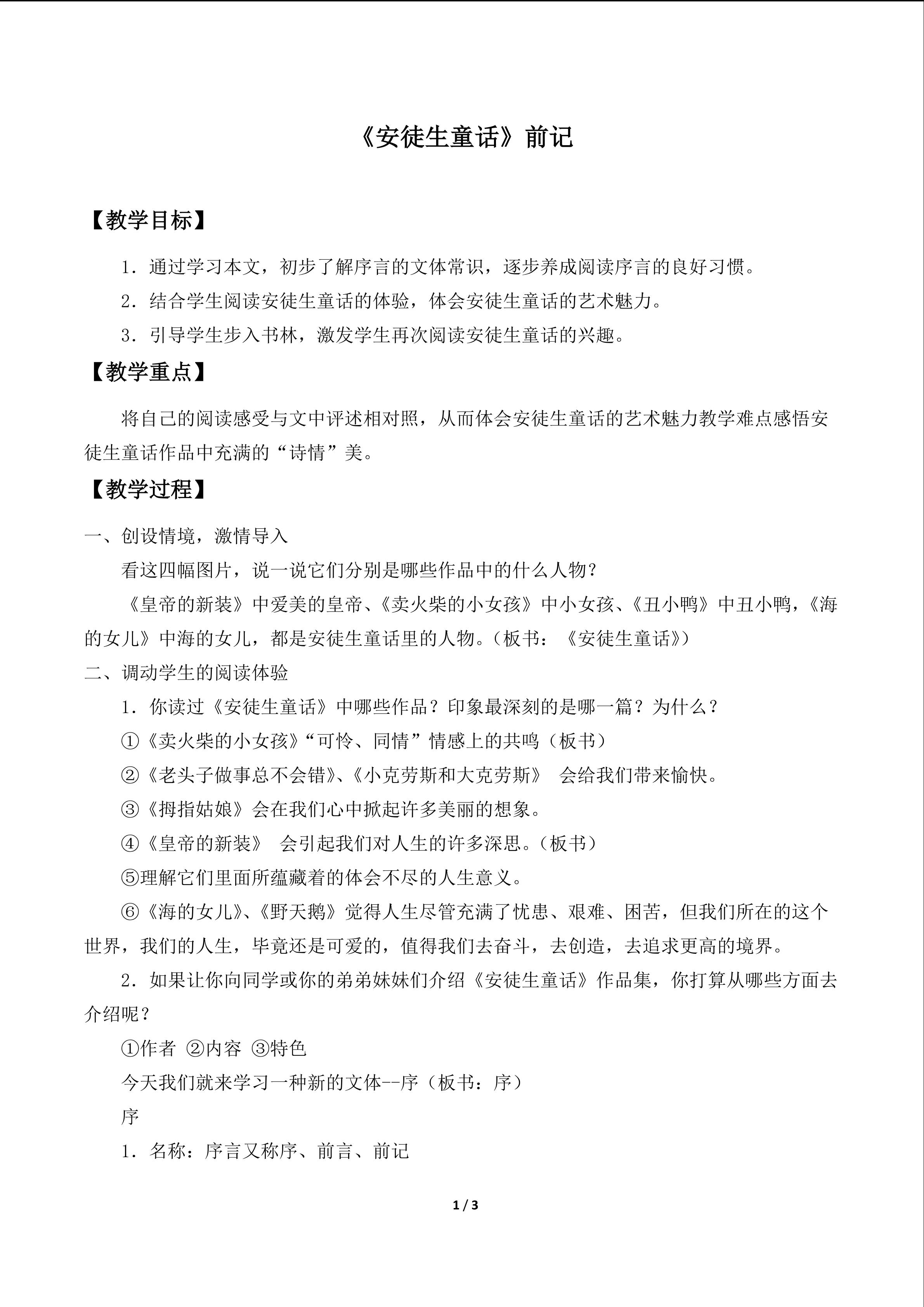 《安徒生童话》前记

【教学目标】

1．通过学习本文，初步了解序言的文体常识，逐步养成阅读序言的良好习惯。

2．结合学生阅读安徒生童话的体验，体会安徒生童话的艺术魅力。

3．引导学生步入书林，激发学生再次阅读安徒生童话的兴趣。

【教学重点】

将自己的阅读感受与文中评述相对照，从而体会安徒生童话的艺术魅力教学难点感悟安徒生童话作品中充满的“诗情”美。

【教学过程】

一、创设情境，激情导入

看这四幅图片，说一说它们分别是哪些作品中的什么人物？

《皇帝的新装》中爱美的皇帝、《卖火柴的小女孩》中小女孩、《丑小鸭》中丑小鸭，《海的女儿》中海的女儿，都是安徒生童话里的人物。（板书：《安徒生童话》）

二、调动学生的阅读体验

1．你读过《安徒生童话》中哪些作品？印象最深刻的是哪一篇？为什么？

①《卖火柴的小女孩》“可怜、同情”情感上的共鸣（板书）

②《老头子做事总不会错》、《小克劳斯和大克劳斯》 会给我们带来愉快。

③《拇指姑娘》会在我们心中掀起许多美丽的想象。

④《皇帝的新装》 会引起我们对人生的许多深思。（板书）

⑤理解它们里面所蕴藏着的体会不尽的人生意义。

⑥《海的女儿》、《野天鹅》觉得人生尽管充满了忧患、艰难、困苦，但我们所在的这个世界，我们的人生，毕竟还是可爱的，值得我们去奋斗，去创造，去追求更高的境界。

2．如果让你向同学或你的弟弟妹妹们介绍《安徒生童话》作品集，你打算从哪些方面去介绍呢？

①作者 ②内容 ③特色

今天我们就来学习一种新的文体--序（板书：序）

序

1．名称：序言又称序、前言、前记

1 / 3